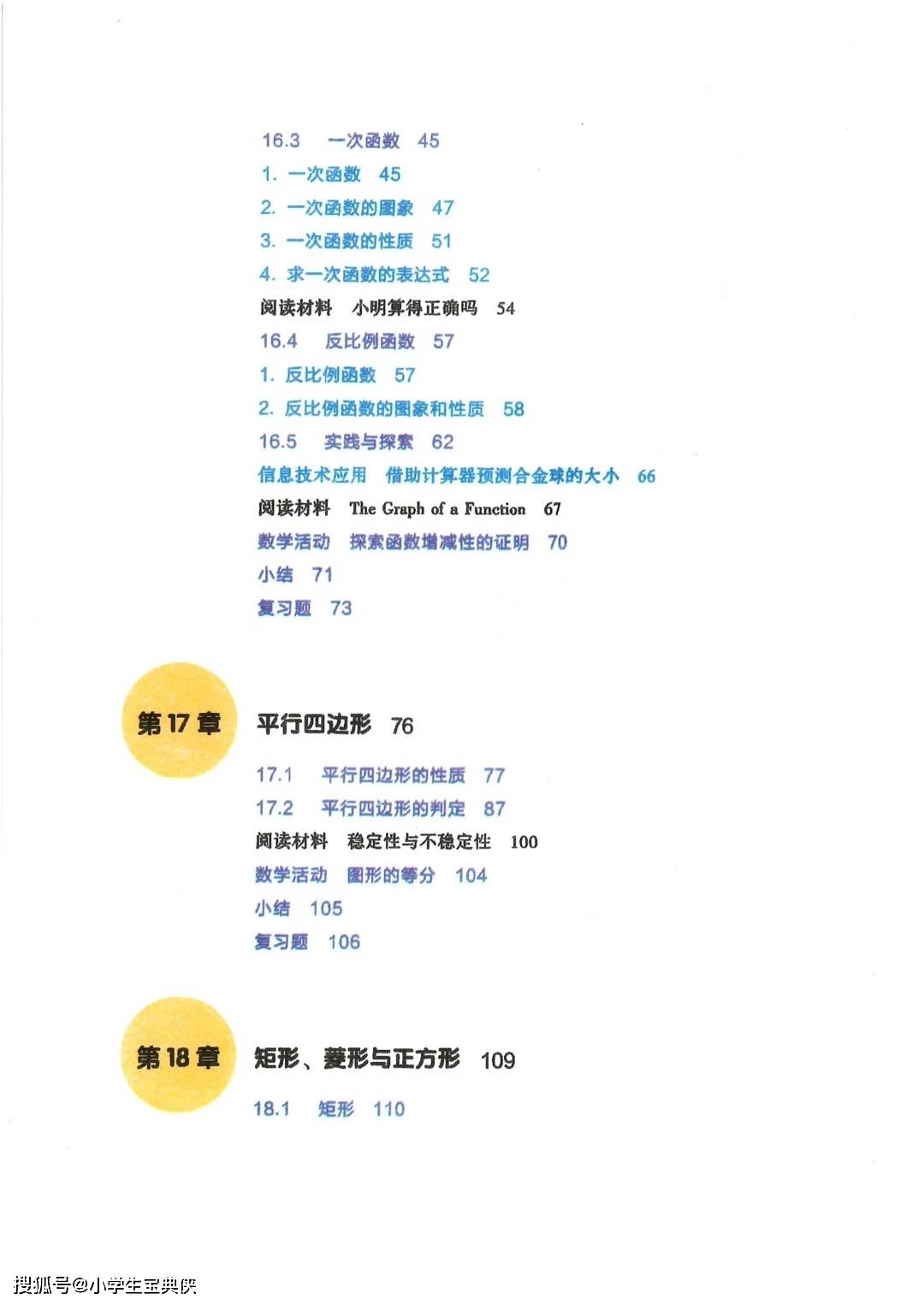 16.3 一次函数 45

1. 一次函数 45

2. 一次函数的图象 47

3. 一次函数的性质 51

4. 求一次函数的表达式 52

阅读材料 小明算得正确吗 54

16.4 反比例函数 57

1. 反比例函数 57

2. 反比例函数的图象和性质 58

16.5 实践与探索 62

信息技术应用 借助计算器预测合金球的大小 66

阅读材料 The Graph of a Function 67

数学活动 探索函数增减性的证明 70

小结 71

复习题 73

第17章 平行四边形 76

17.1 平行四边形的性质 77

17.2 平行四边形的判定 87

阅读材料 稳定性与不稳定性 100

数学活动 图形的等分 104

小结 105

复习题 106

第18章 矩形、菱形与正方形 109

18.1 矩形 110

搜狐号@小学生宝典侠